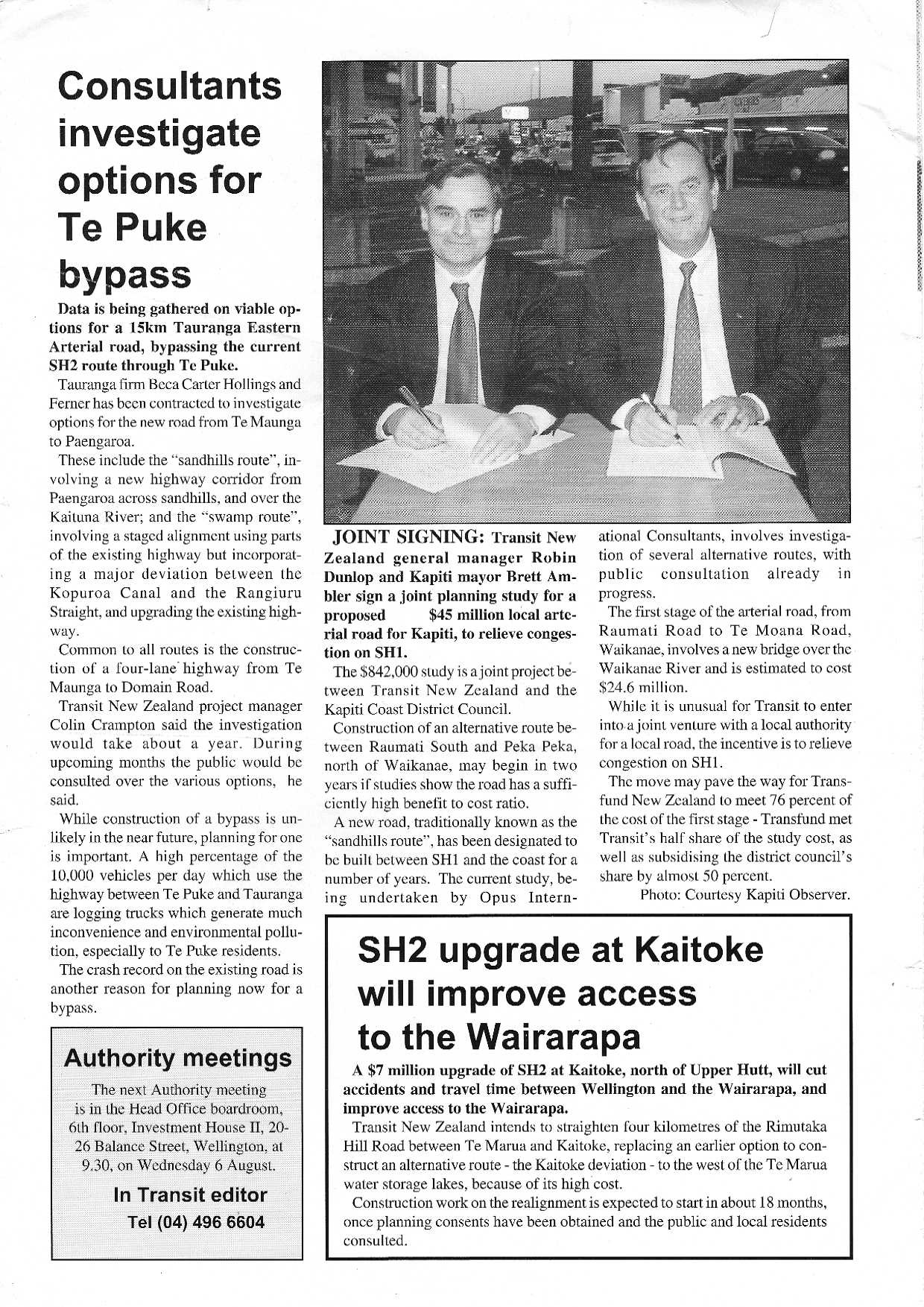 Consultants investigate options for Te Puke bypass

Data is being gathered on viable options for a 15km Tauranga Eastern Arterial road, bypassing the current SH2 route through Te Puke.

Tauranga firm Beca Carter Hollings and Ferner has been contracted to investigate options for the new road from Te Maunga to Paengaroa.

These include the "sandhills route", involving a new highway corridor from Paengaroa across sandhills, and over the Kaituna River; and the "swamp route", involving a staged alignment using parts of the existing highway but incorporating a major deviation between the Kopuroa Canal and the Rangiuru Straight, and upgrading the existing highway.

Common to all routes is the construction of a four-lane highway from Te Maunga to Domain Road.

Transit New Zealand project manager Colin Crampton said the investigation would take about a year. During upcoming months the public would be consulted over the various options, he said.

While construction of a bypass is unlikely in the near future, planning for one is important. A high percentage of the 10,000 vehicles per day which use the highway between Te Puke and Tauranga are logging trucks which generate much inconvenience and environmental pollution, especially to Te Puke residents.

The crash record on the existing road is another reason for planning now for a bypass.

Authority meetings

The next Authority meeting is in the Head Office boardroom, 6th floor, Investment House II, 20-26 Balance Street, Wellington, at 9.30, on Wednesday 6 August.

In Transit editor
Tel (04) 496 6604

JOINT SIGNING: Transit New Zealand general manager Robin Dunlop and Kapiti mayor Brett Ambler sign a joint planning study for a proposed $45 million local arterial road for Kapiti, to relieve congestion on SH1.

The $842,000 study is a joint project between Transit New Zealand and the Kapiti Coast District Council.

Construction of an alternative route between Raumati South and Peka Peka, north of Waikanae, may begin in two years if studies show the road has a sufficiently high benefit to cost ratio.

A new road, traditionally known as the "sandhills route", has been designated to be built between SH1 and the coast for a number of years. The current study, being undertaken by Opus International Consultants, involves investigation of several alternative routes, with public consultation already in progress.

The first stage of the arterial road, from Raumati Road to Te Moana Road, Waikanae, involves a new bridge over the Waikanae River and is estimated to cost $24.6 million.

While it is unusual for Transit to enter into a joint venture with a local authority for a local road, the incentive is to relieve congestion on SH1.

The move may pave the way for Transfund New Zealand to meet 76 percent of the cost of the first stage - Transfund met Transit's half share of the study cost, as well as subsidising the district council's share by almost 50 percent.

Photo: Courtesy Kapiti Observer.

SH2 upgrade at Kaitoke will improve access to the Wairarapa

A $7 million upgrade of SH2 at Kaitoke, north of Upper Hutt, will cut accidents and travel time between Wellington and the Wairarapa, and improve access to the Wairarapa.

Transit New Zealand intends to straighten four kilometres of the Rimutaka Hill Road between Te Marua and Kaitoke, replacing an earlier option to construct an alternative route - the Kaitoke deviation - to the west of the Te Marua water storage lakes, because of its high cost.

Construction work on the realignment is expected to start in about 18 months, once planning consents have been obtained and the public and local residents consulted.